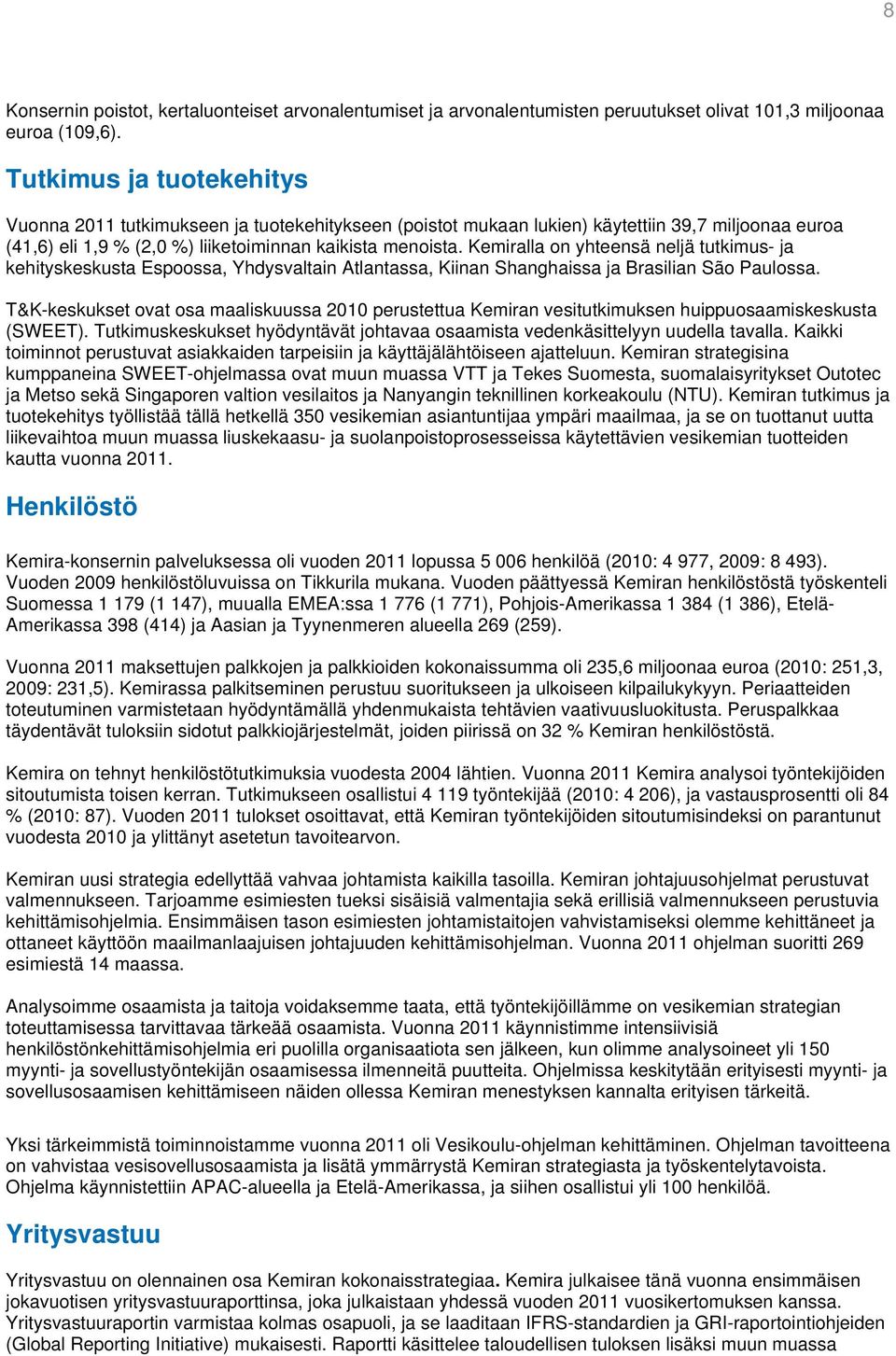 8

Konsernin poistot, kertaluonteiset arvonalentumiset ja arvonalentumisten peruutukset olivat 101,3 miljoonaa euroa (109,6).

Tutkimus ja tuotekehitys

Vuonna 2011 tutkimukseen ja tuotekehitykseen (poistot mukaan lukien) käytettiin 39,7 miljoonaa euroa (41,6) eli 1,9 % (2,0 %) liiketoiminnan kaikista menoista. Kemiralla on yhteensä neljä tutkimus- ja kehityskeskusta Espoossa, Yhdysvaltain Atlantassa, Kiinan Shanghaissa ja Brasilian São Paulossa.

T&K-keskukset ovat osa maaliskuussa 2010 perustettua Kemiran vesitutkimuksen huippuosaamiskeskusta (SWEET). Tutkimuskeskukset hyödyntävät johtavaa osaamista vedenkäsittelyyn uudella tavalla. Kaikki toiminnot perustuvat asiakkaiden tarpeisiin ja käyttäjälähtöiseen ajatteluun. Kemiran strategisina kumppaneina SWEET-ohjelmassa ovat muun muassa VTT ja Tekes Suomesta, suomalaisyritykset Outotec ja Metso sekä Singaporen valtion vesilaitos ja Nanyangin teknillinen korkeakoulu (NTU). Kemiran tutkimus ja tuotekehitys työllistää tällä hetkellä 350 vesikemian asiantuntijaa ympäri maailmaa, ja se on tuottanut uutta liikevaihtoa muun muassa liuskekaasu- ja suolanpoistoprosesseissa käytettävien vesikemian tuotteiden kautta vuonna 2011.

Henkilöstö

Kemira-konsernin palveluksessa oli vuoden 2011 lopussa 5 006 henkilöä (2010: 4 977, 2009: 8 493). Vuoden 2009 henkilöstöluvuissa on Tikkurila mukana. Vuoden päättyessä Kemiran henkilöstöstä työskenteli Suomessa 1 179 (1 147), muualla EMEA:ssa 1 776 (1 771), Pohjois-Amerikassa 1 384 (1 386), Etelä-Amerikassa 398 (414) ja Aasian ja Tyynenmeren alueella 269 (259).

Vuonna 2011 maksettujen palkkojen ja palkkioiden kokonaissumma oli 235,6 miljoonaa euroa (2010: 251,3, 2009: 231,5). Kemirassa palkitseminen perustuu suoritukseen ja ulkoiseen kilpailukykyyn. Periaatteiden toteutuminen varmistetaan hyödyntämällä yhdenmukaista tehtävien vaativuusluokitusta. Peruspalkkaa täydentävät tuloksiin sidotut palkkiojärjestelmät, joiden piirissä on 32 % Kemiran henkilöstöstä.

Kemira on tehnyt henkilöstötutkimuksia vuodesta 2004 lähtien. Vuonna 2011 Kemira analysoi työntekijöiden sitoutumista toisen kerran. Tutkimukseen osallistui 4 119 työntekijää (2010: 4 206), ja vastausprosentti oli 84 % (2010: 87). Vuoden 2011 tulokset osoittavat, että Kemiran työntekijöiden sitoutumisindeksi on parantunut vuodesta 2010 ja ylittänyt asetetun tavoitearvon.

Kemiran uusi strategia edellyttää vahvaa johtamista kaikilla tasoilla. Kemiran johtajuusohjelmat perustuvat valmennukseen. Tarjoamme esimiesten tueksi sisäisiä valmentajia sekä erillisiä valmennukseen perustuvia kehittämisohjelmia. Ensimmäisen tason esimiesten johtamistaitojen vahvistamiseksi olemme kehittäneet ja ottaneet käyttöön maailmanlaajuisen johtajuuden kehittämisohjelman. Vuonna 2011 ohjelman suoritti 269 esimiestä 14 maassa.

Analysoimme osaamista ja taitoja voidaksemme taata, että työntekijöillämme on vesikemian strategian toteuttamisessa tarvittavaa tärkeää osaamista. Vuonna 2011 käynnistimme intensiivisiä henkilöstönkehittämisohjelmia eri puolilla organisaatiota sen jälkeen, kun olimme analysoineet yli 150 myynti- ja sovellustyöntekijän osaamisessa ilmenneitä puutteita. Ohjelmissa keskitytään erityisesti myynti- ja sovellusosaamisen kehittämiseen näiden ollessa Kemiran menestyksen kannalta erityisen tärkeitä.

Yksi tärkeimmistä toiminnoistamme vuonna 2011 oli Vesikoulu-ohjelman kehittäminen. Ohjelman tavoitteena on vahvistaa vesisovellusosaamista ja lisätä ymmärrystä Kemiran strategiasta ja työskentelytavoista. Ohjelma käynnistettiin APAC-alueella ja Etelä-Amerikassa, ja siihen osallistui yli 100 henkilöä.

Yritysvastuu

Yritysvastuu on olennainen osa Kemiran kokonaisstrategiaa. Kemira julkaisee tänä vuonna ensimmäisen jokavuotisen yritysvastuuraporttinsa, joka julkaistaan yhdessä vuoden 2011 vuosikertomuksen kanssa. Yritysvastuuraportin varmistaa kolmas osapuoli, ja se laaditaan IFRS-standardien ja GRI-raportointiohjeiden (Global Reporting Initiative) mukaisesti. Raportti käsittelee taloudellisen tuloksen lisäksi muun muassa